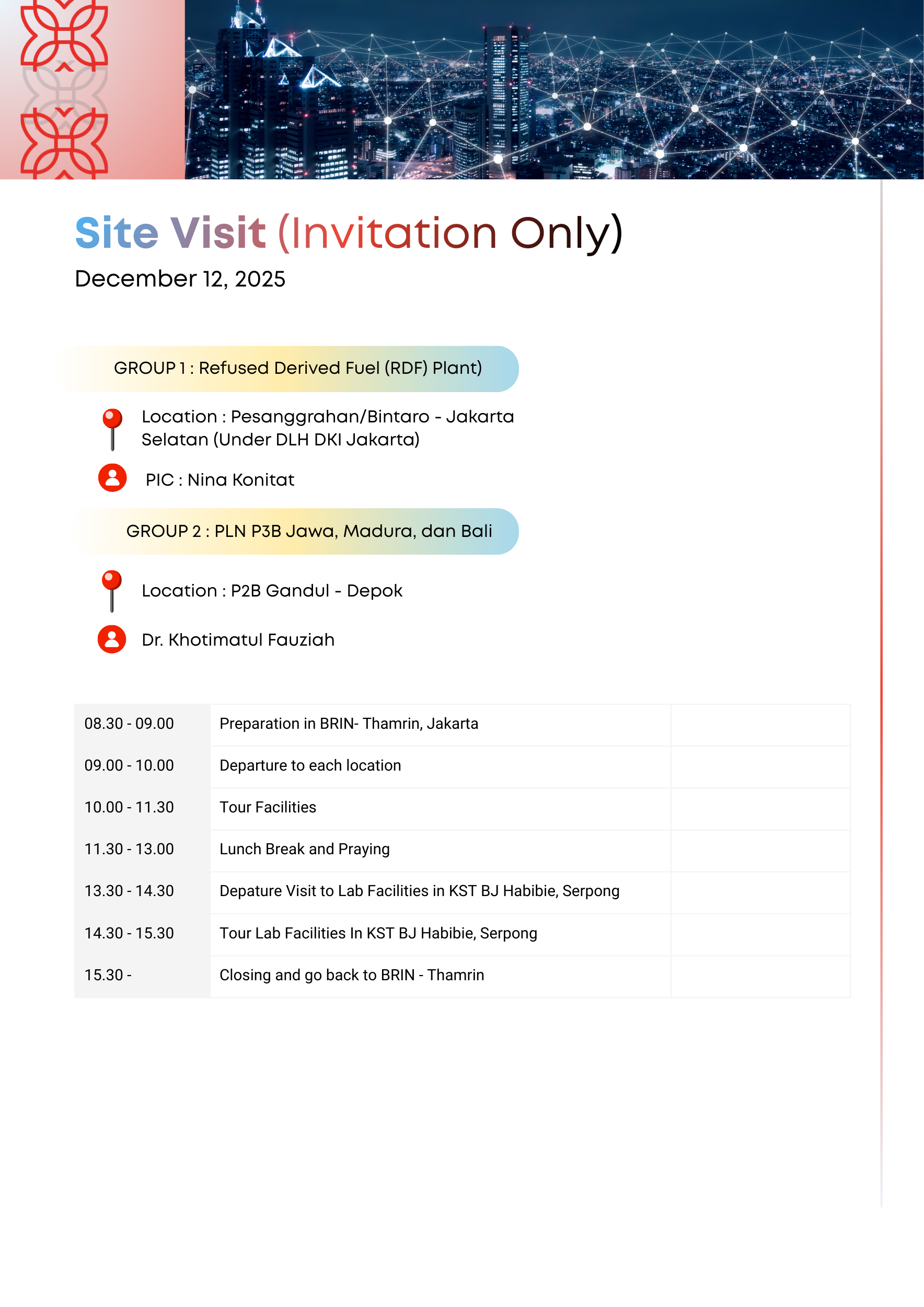 Site Visit (Invitation Only)

December 12, 2025

GROUP 1 : Refused Derived Fuel (RDF) Plant)

Location : Pesanggrahan/Bintaro - Jakarta Selatan (Under DLH DKI Jakarta)

PIC : Nina Konitat

GROUP 2 : PLN P3B Jawa, Madura, dan Bali

Location : P2B Gandul - Depok

Dr. Khotimatul Fauziah

| 08.30 - 09.00 | Preparation in BRIN- Thamrin, Jakarta | |
|---|---|---|
| 09.00 - 10.00 | Departure to each location | |
| 10.00 - 11.30 | Tour Facilities | |
| 11.30 - 13.00 | Lunch Break and Praying | |
| 13.30 - 14.30 | Depature Visit to Lab Facilities in KST BJ Habibie, Serpong | |
| 14.30 - 15.30 | Tour Lab Facilities In KST BJ Habibie, Serpong | |
| 15.30 - | Closing and go back to BRIN - Thamrin | |